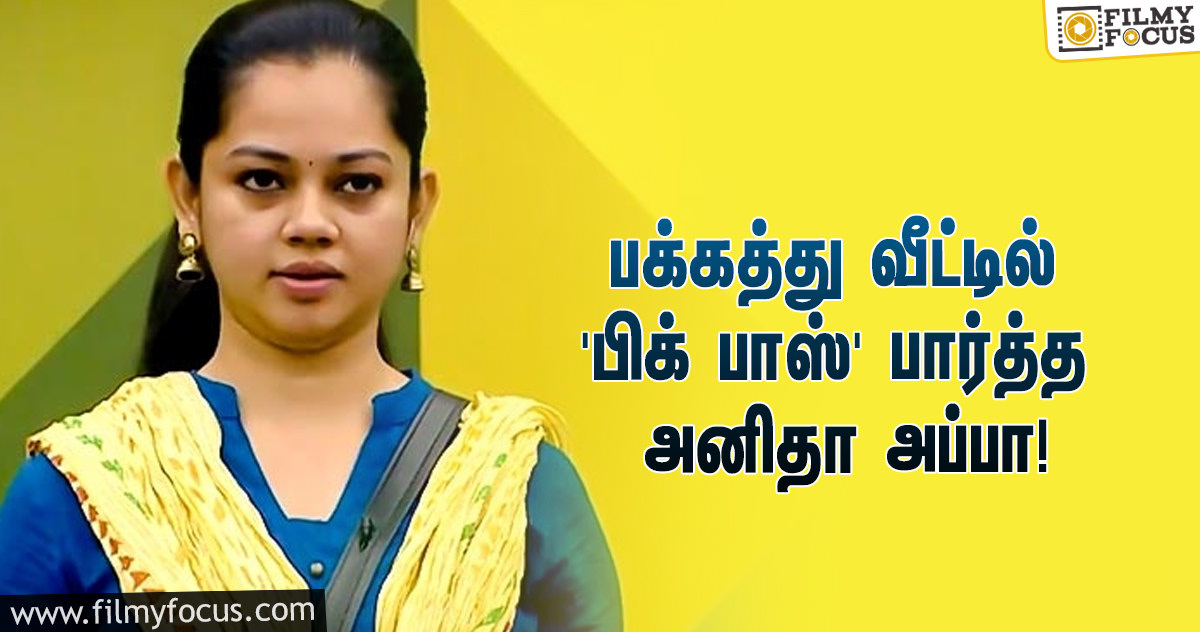 FILMY FOCUS

பக்கத்து வீட்டில் 'பிக் பாஸ்' பார்த்த அனிதா அப்பா!

www.filmyfocus.com